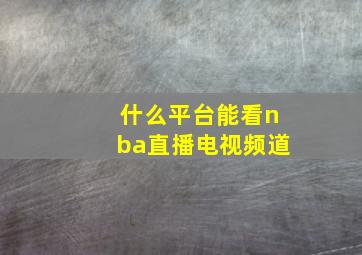 什么平台能看nba直播电视频道